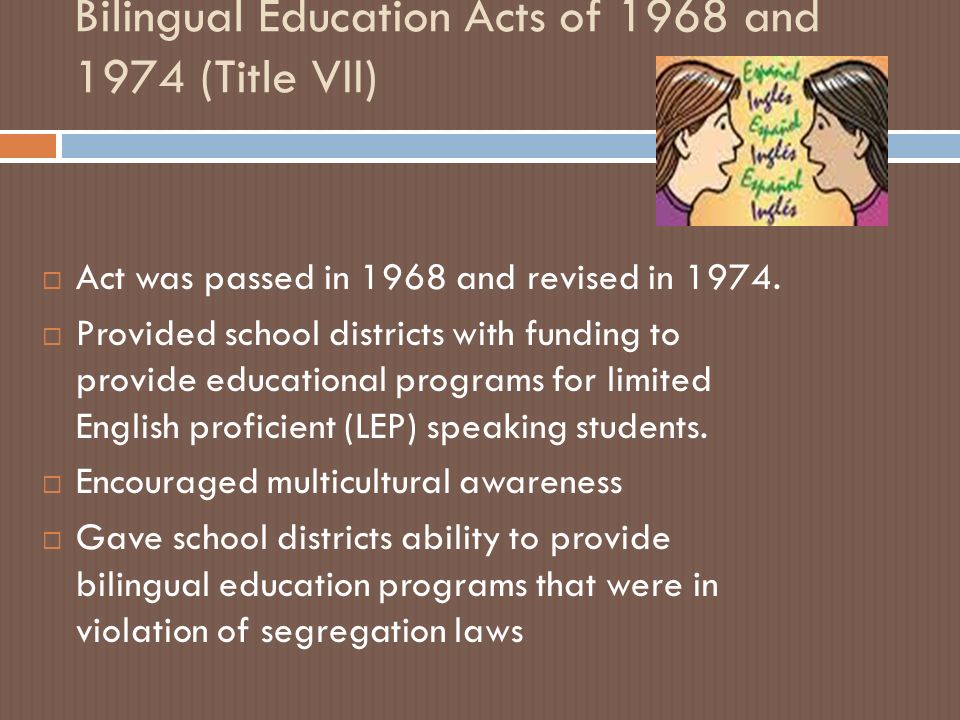 Bilingual Education Acts of 1968 and 1974 (Title VII)

Español
Inglés
Español
Inglés
Español
Inglés

□ Act was passed in 1968 and revised in 1974.

□ Provided school districts with funding to provide educational programs for limited English proficient (LEP) speaking students.

□ Encouraged multicultural awareness

□ Gave school districts ability to provide bilingual education programs that were in violation of segregation laws